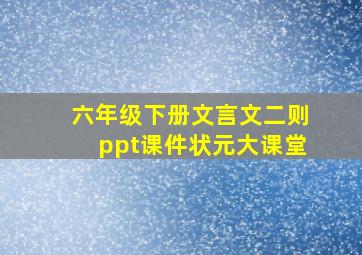 六年级下册文言文二则
ppt课件状元大课堂